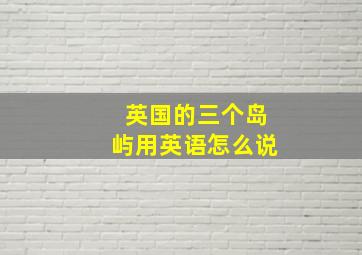 英国的三个岛屿用英语怎么说